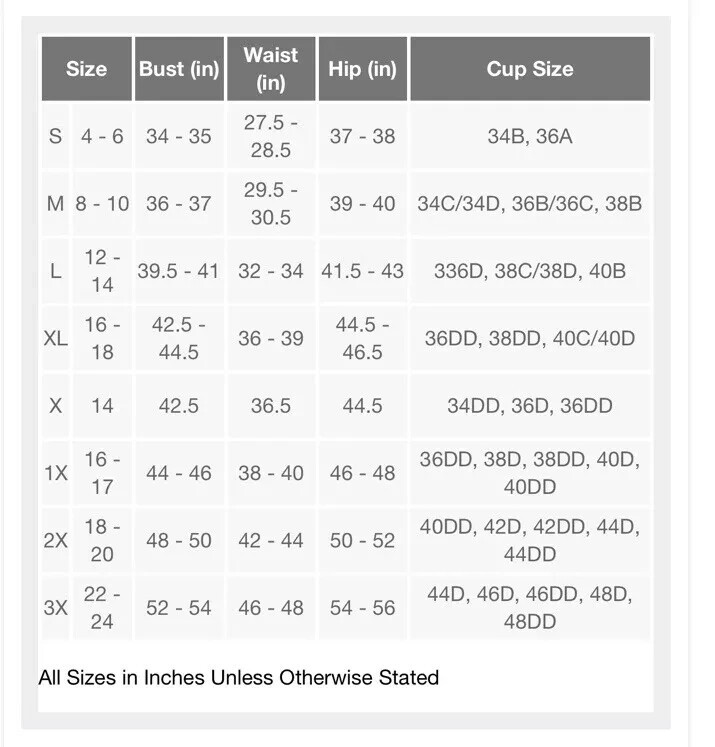 | Size | | Bust (in) | Waist (in) | Hip (in) | Cup Size |
|---|---|---|---|---|---|
| S | 4 - 6 | 34 - 35 | 27.5 - 28.5 | 37 - 38 | 34B, 36A |
| M | 8 - 10 | 36 - 37 | 29.5 - 30.5 | 39 - 40 | 34C/34D, 36B/36C, 38B |
| L | 12 - 14 | 39.5 - 41 | 32 - 34 | 41.5 - 43 | 336D, 38C/38D, 40B |
| XL | 16 - 18 | 42.5 - 44.5 | 36 - 39 | 44.5 - 46.5 | 36DD, 38DD, 40C/40D |
| X | 14 | 42.5 | 36.5 | 44.5 | 34DD, 36D, 36DD |
| 1X | 16 - 17 | 44 - 46 | 38 - 40 | 46 - 48 | 36DD, 38D, 38DD, 40D, 40DD |
| 2X | 18 - 20 | 48 - 50 | 42 - 44 | 50 - 52 | 40DD, 42D, 42DD, 44D, 44DD |
| 3X | 22 - 24 | 52 - 54 | 46 - 48 | 54 - 56 | 44D, 46D, 46DD, 48D, 48DD |

All Sizes in Inches Unless Otherwise Stated